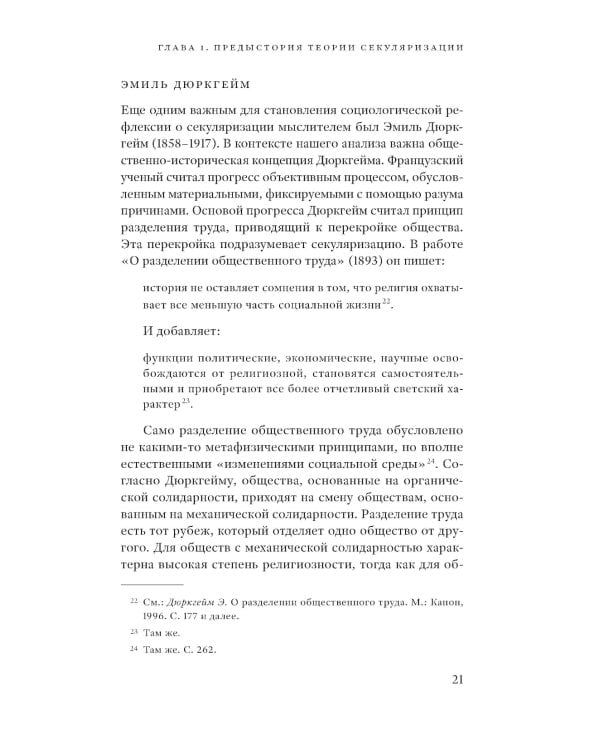 ГЛАВА 1. ПРЕДЫСТОРИЯ ТЕОРИИ СЕКУЛЯРИЗАЦИИ

ЭМИЛЬ ДЮРКГЕЙМ

Еще одним важным для становления социологической рефлексии о секуляризации мыслителем был Эмиль Дюркгейм (1858–1917). В контексте нашего анализа важна общественно-историческая концепция Дюркгейма. Французский ученый считал прогресс объективным процессом, обусловленным материальными, фиксируемыми с помощью разума причинами. Основой прогресса Дюркгейм считал принцип разделения труда, приводящий к перекройке общества. Эта перекройка подразумевает секуляризацию. В работе «О разделении общественного труда» (1893) он пишет:

история не оставляет сомнения в том, что религия охватывает все меньшую часть социальной жизни$^{22}$.

И добавляет:

функции политические, экономические, научные освобождаются от религиозной, становятся самостоятельными и приобретают все более отчетливый светский характер$^{23}$.

Само разделение общественного труда обусловлено не какими-то метафизическими принципами, но вполне естественными «изменениями социальной среды»$^{24}$. Согласно Дюркгейму, общества, основанные на органической солидарности, приходят на смену обществам, основанным на механической солидарности. Разделение труда есть тот рубеж, который отделяет одно общество от другого. Для обществ с механической солидарностью характерна высокая степень религиозности, тогда как для об-

$^{22}$ См.: Дюркгейм Э. О разделении общественного труда. М.: Канон, 1996. С. 177 и далее.

$^{23}$ Там же.

$^{24}$ Там же. С. 262.

21